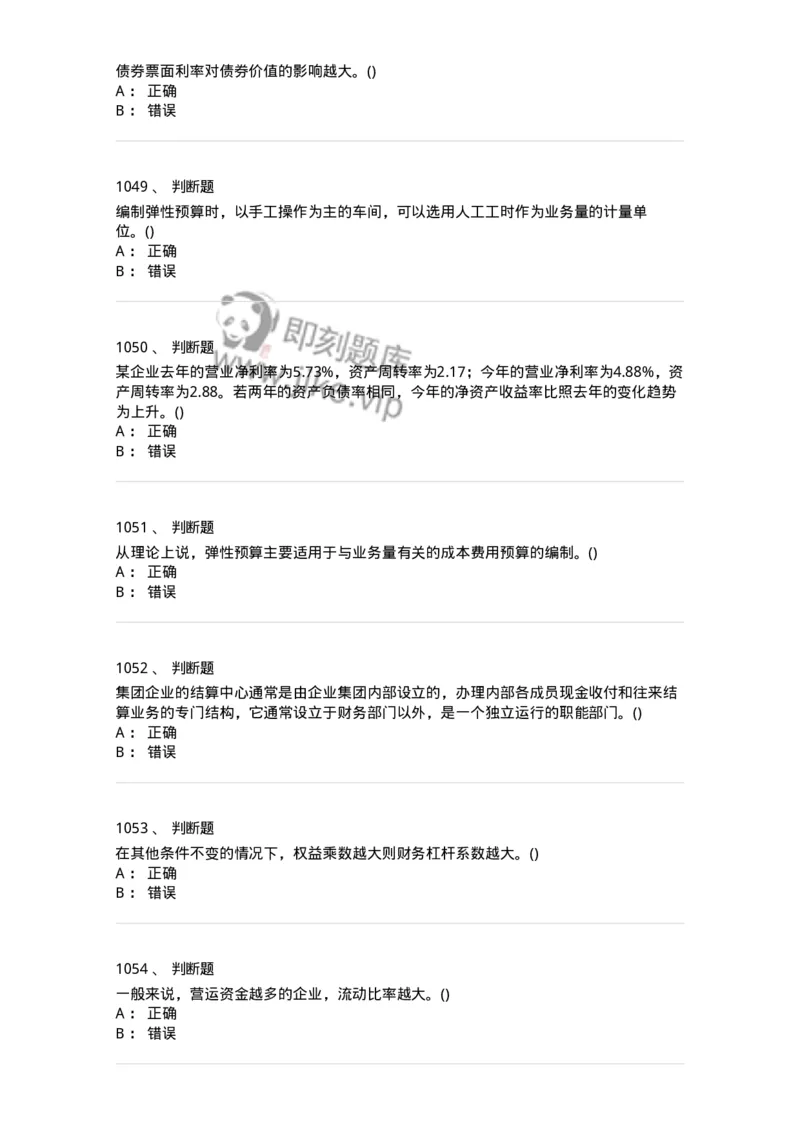 债券票面利率对债券价值的影响越大。()
A： 正确
B： 错误

1049 、 判断题
编制弹性预算时，以手工操作为主的车间，可以选用人工工时作为业务量的计量单位。()
A： 正确
B： 错误

即刻题库
www.jike.vip

1050 、 判断题
某企业去年的营业净利率为5.73%，资产周转率为2.17；今年的营业净利率为4.88%，资产周转率为2.88。若两年的资产负债率相同，今年的净资产收益率比照去年的变化趋势为上升。()
A： 正确
B： 错误

1051 、 判断题
从理论上说，弹性预算主要适用于与业务量有关的成本费用预算的编制。()
A： 正确
B： 错误

1052 、 判断题
集团企业的结算中心通常是由企业集团内部设立的，办理内部各成员现金收付和往来结算业务的专门结构，它通常设立于财务部门以外，是一个独立运行的职能部门。()
A： 正确
B： 错误

1053 、 判断题
在其他条件不变的情况下，权益乘数越大则财务杠杆系数越大。()
A： 正确
B： 错误

1054 、 判断题
一般来说，营运资金越多的企业，流动比率越大。()
A： 正确
B： 错误